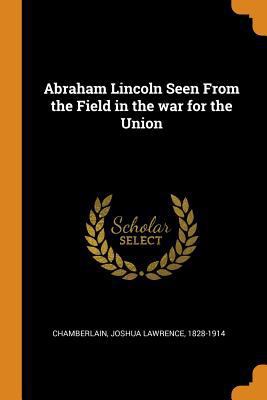 Abraham Lincoln Seen From the Field in the war for the Union

Scholar
SELECT

CHAMBERLAIN, JOSHUA LAWRENCE, 1828-1914